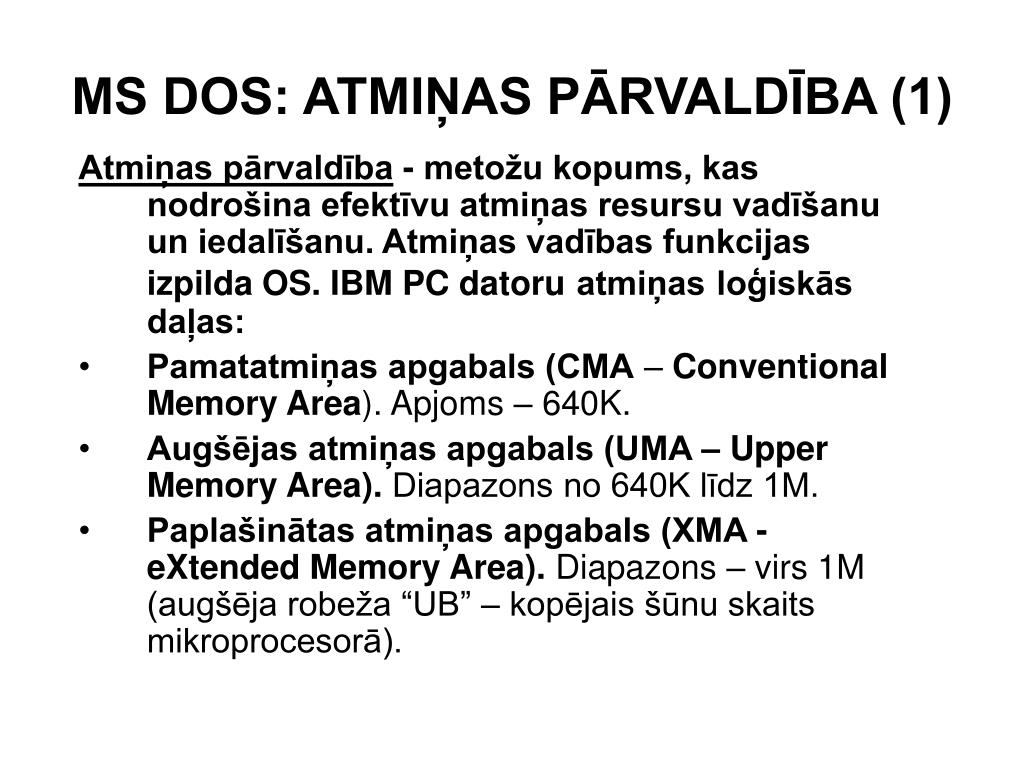 MS DOS: ATMIŅAS PĀRVALDĪBA (1)

Atmiņas pārvaldība - metožu kopums, kas nodrošina efektīvu atmiņas resursu vadīšanu un iedalīšanu. Atmiņas vadības funkcijas izpilda OS. IBM PC datoru atmiņas loģiskās daļas:

• Pamatatmiņas apgabals (CMA – Conventional Memory Area). Apjoms – 640K.

• Augšējas atmiņas apgabals (UMA – Upper Memory Area). Diapazons no 640K līdz 1M.

• Paplašinātas atmiņas apgabals (XMA - eXtended Memory Area). Diapazons – virs 1M (augšēja robeža “UB” – kopējais šūnu skaits mikroprocesorā).